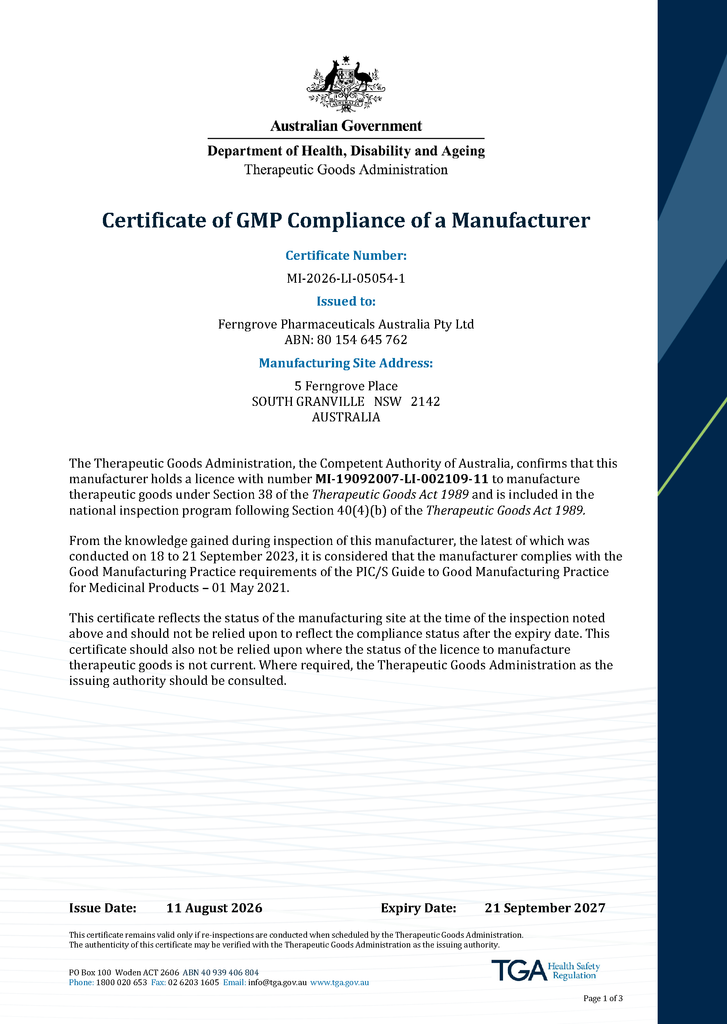 Australian Government

Department of Health, Disability and Ageing
Therapeutic Goods Administration

Certificate of GMP Compliance of a Manufacturer

Certificate Number:
MI-2026-LI-05054-1

Issued to:
Ferngrove Pharmaceuticals Australia Pty Ltd
ABN: 80 154 645 762

Manufacturing Site Address:
5 Ferngrove Place
SOUTH GRANVILLE NSW 2142
AUSTRALIA

The Therapeutic Goods Administration, the Competent Authority of Australia, confirms that this manufacturer holds a licence with number MI-19092007-LI-002109-11 to manufacture therapeutic goods under Section 38 of the Therapeutic Goods Act 1989 and is included in the national inspection program following Section 40(4)(b) of the Therapeutic Goods Act 1989.

From the knowledge gained during inspection of this manufacturer, the latest of which was conducted on 18 to 21 September 2023, it is considered that the manufacturer complies with the Good Manufacturing Practice requirements of the PIC/S Guide to Good Manufacturing Practice for Medicinal Products – 01 May 2021.

This certificate reflects the status of the manufacturing site at the time of the inspection noted above and should not be relied upon to reflect the compliance status after the expiry date. This certificate should also not be relied upon where the status of the licence to manufacture therapeutic goods is not current. Where required, the Therapeutic Goods Administration as the issuing authority should be consulted.

Issue Date: 11 August 2026 Expiry Date: 21 September 2027

This certificate remains valid only if re-inspections are conducted when scheduled by the Therapeutic Goods Administration.
The authenticity of this certificate may be verified with the Therapeutic Goods Administration as the issuing authority.

PO Box 100 Woden ACT 2606 ABN 40 939 406 804
Phone: 1800 020 653 Fax: 02 6203 1605 Email: info@tga.gov.au www.tga.gov.au

TGA Health Safety Regulation

Page 1 of 3